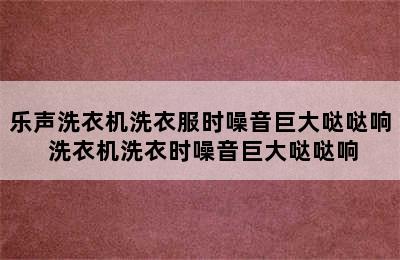 乐声洗衣机洗衣服时噪音巨大哒哒响
洗衣机洗衣时噪音巨大哒哒响